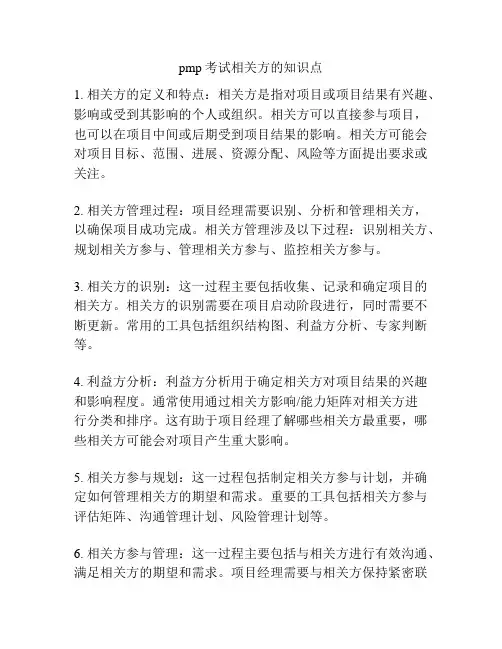 pmp 考试相关方的知识点

1. 相关方的定义和特点：相关方是指对项目或项目结果有兴趣、影响或受到其影响的个人或组织。相关方可以直接参与项目，也可以在项目中间或后期受到项目结果的影响。相关方可能会对项目目标、范围、进展、资源分配、风险等方面提出要求或关注。

2. 相关方管理过程：项目经理需要识别、分析和管理相关方，以确保项目成功完成。相关方管理涉及以下过程：识别相关方、规划相关方参与、管理相关方参与、监控相关方参与。

3. 相关方的识别：这一过程主要包括收集、记录和确定项目的相关方。相关方的识别需要在项目启动阶段进行，同时需要不断更新。常用的工具包括组织结构图、利益方分析、专家判断等。

4. 利益方分析：利益方分析用于确定相关方对项目结果的兴趣和影响程度。通常使用通过相关方影响/能力矩阵对相关方进行分类和排序。这有助于项目经理了解哪些相关方最重要，哪些相关方可能会对项目产生重大影响。

5. 相关方参与规划：这一过程包括制定相关方参与计划，并确定如何管理相关方的期望和需求。重要的工具包括相关方参与评估矩阵、沟通管理计划、风险管理计划等。

6. 相关方参与管理：这一过程主要包括与相关方进行有效沟通、满足相关方的期望和需求。项目经理需要与相关方保持紧密联